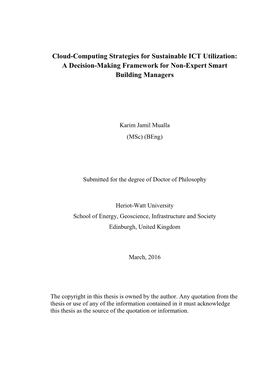 Cloud-Computing Strategies for Sustainable ICT Utilization: A Decision-Making Framework for Non-Expert Smart Building Managers

Karim Jamil Mualla

(MSc) (BEng)

Submitted for the degree of Doctor of Philosophy

Heriot-Watt University

School of Energy, Geoscience, Infrastructure and Society

Edinburgh, United Kingdom

March, 2016

The copyright in this thesis is owned by the author. Any quotation from the thesis or use of any of the information contained in it must acknowledge this thesis as the source of the quotation or information.